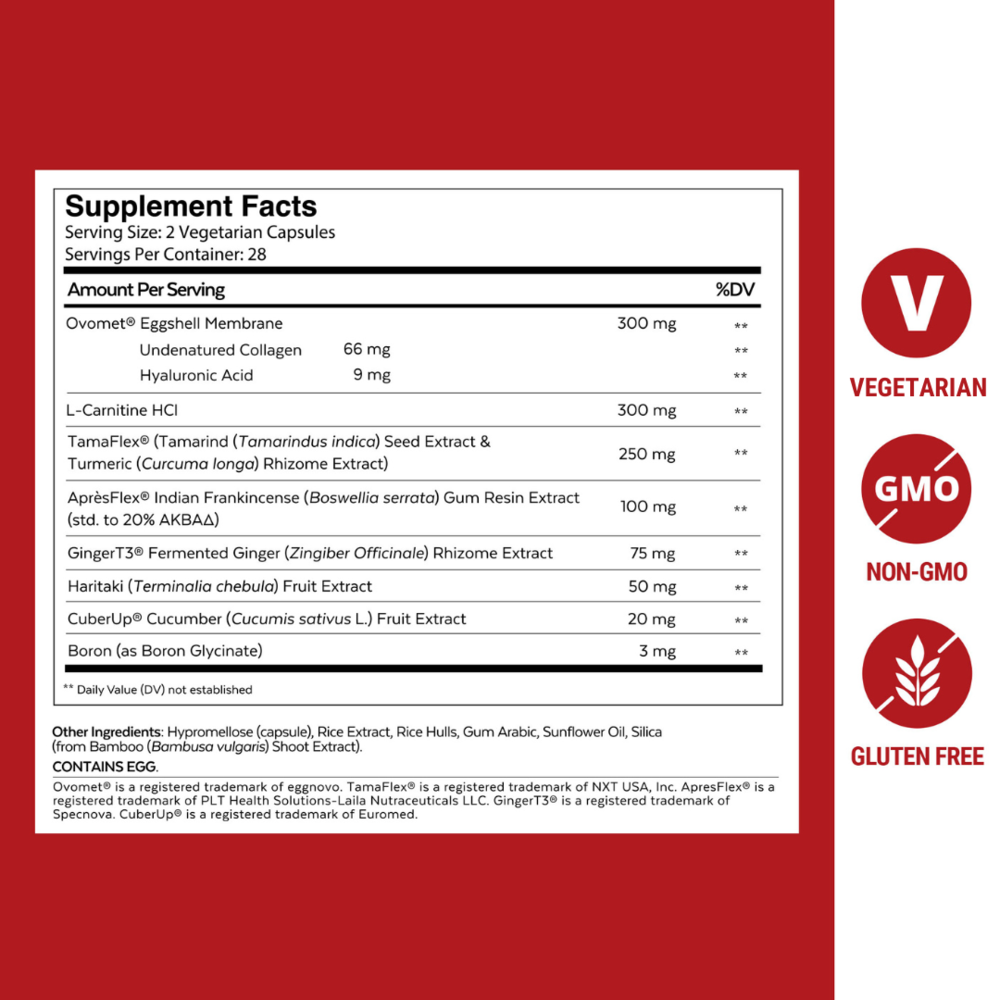 Supplement Facts
Serving Size: 2 Vegetarian Capsules
Servings Per Container: 28

| Amount Per Serving | | %DV |
|---|---|---|
| Ovomet® Eggshell Membrane | 300 mg | ** |
| Undenatured Collagen 66 mg | | ** |
| Hyaluronic Acid 9 mg | | ** |
| L-Carnitine HCl | 300 mg | ** |
| TamaFlex® (Tamarind (Tamarindus indica) Seed Extract & Turmeric (Curcuma longa) Rhizome Extract) | 250 mg | ** |
| AprèsFlex® Indian Frankincense (Boswellia serrata) Gum Resin Extract (std. to 20% AKBAΔ) | 100 mg | ** |
| GingerT3® Fermented Ginger (Zingiber Officinale) Rhizome Extract | 75 mg | ** |
| Haritaki (Terminalia chebula) Fruit Extract | 50 mg | ** |
| CuberUp® Cucumber (Cucumis sativus L.) Fruit Extract | 20 mg | ** |
| Boron (as Boron Glycinate) | 3 mg | ** |

** Daily Value (DV) not established

Other Ingredients: Hypromellose (capsule), Rice Extract, Rice Hulls, Gum Arabic, Sunflower Oil, Silica (from Bamboo (Bambusa vulgaris) Shoot Extract).
CONTAINS EGG.
Ovomet® is a registered trademark of eggnovo. TamaFlex® is a registered trademark of NXT USA, Inc. ApresFlex® is a registered trademark of PLT Health Solutions-Laila Nutraceuticals LLC. GingerT3® is a registered trademark of Specnova. CuberUp® is a registered trademark of Euromed.

V
VEGETARIAN
GMO
NON-GMO
GLUTEN FREE